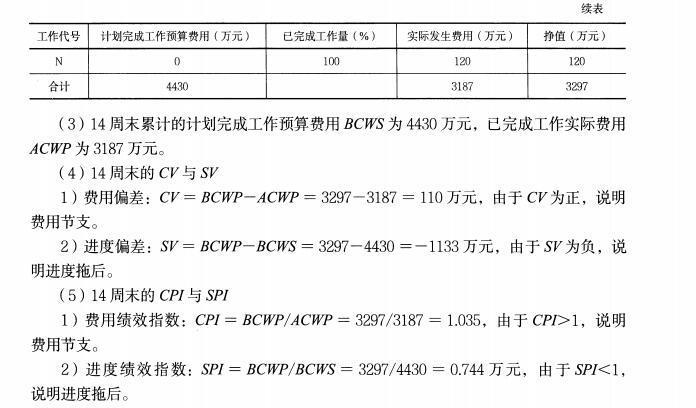 续表

| 工作代号 | 计划完成工作预算费用（万元） | 已完成工作量（%） | 实际发生费用（万元） | 挣值（万元） |
|---|---|---|---|---|
| N | 0 | 100 | 120 | 120 |
| 合计 | 4430 | | 3187 | 3297 |

（3）14 周末累计的计划完成工作预算费用 $BCWS$ 为 4430 万元，已完成工作实际费用 $ACWP$ 为 3187 万元。

（4）14 周末的 $CV$ 与 $SV$

1）费用偏差：$CV = BCWP - ACWP = 3297 - 3187 = 110$ 万元，由于 $CV$ 为正，说明费用节支。

2）进度偏差：$SV = BCWP - BCWS = 3297 - 4430 = -1133$ 万元，由于 $SV$ 为负，说明进度拖后。

（5）14 周末的 $CPI$ 与 $SPI$

1）费用绩效指数：$CPI = BCWP/ACWP = 3297/3187 = 1.035$，由于 $CPI>1$，说明费用节支。

2）进度绩效指数：$SPI = BCWP/BCWS = 3297/4430 = 0.744$ 万元，由于 $SPI<1$，说明进度拖后。